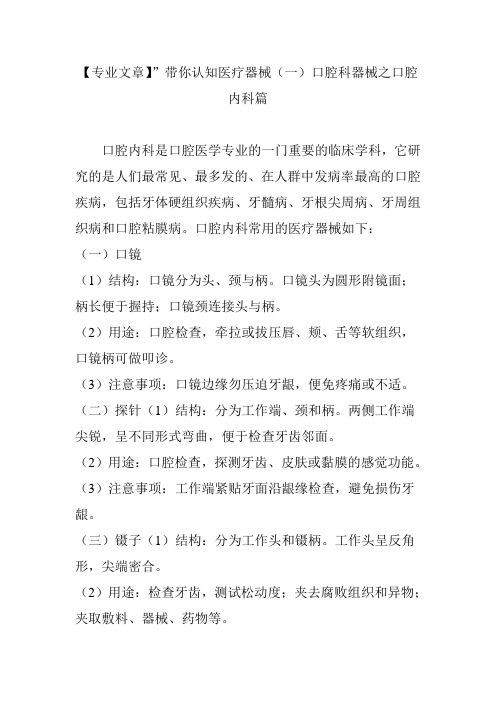 【专业文章】”带你认知医疗器械（一）口腔科器械之口腔内科篇

口腔内科是口腔医学专业的一门重要的临床学科，它研究的是人们最常见、最多发的、在人群中发病率最高的口腔疾病，包括牙体硬组织疾病、牙髓病、牙根尖周病、牙周组织病和口腔粘膜病。口腔内科常用的医疗器械如下：

（一）口镜

（1）结构：口镜分为头、颈与柄。口镜头为圆形附镜面；柄长便于握持；口镜颈连接头与柄。

（2）用途：口腔检查，牵拉或拔压唇、颊、舌等软组织，口镜柄可做叩诊。

（3）注意事项：口镜边缘勿压迫牙龈，便免疼痛或不适。

（二）探针（1）结构：分为工作端、颈和柄。两侧工作端尖锐，呈不同形式弯曲，便于检查牙齿邻面。

（2）用途：口腔检查，探测牙齿、皮肤或黏膜的感觉功能。

（3）注意事项：工作端紧贴牙面沿龈缘检查，避免损伤牙龈。

（三）镊子（1）结构：分为工作头和镊柄。工作头呈反角形，尖端密合。

（2）用途：检查牙齿，测试松动度；夹去腐败组织和异物；夹取敷料、器械、药物等。